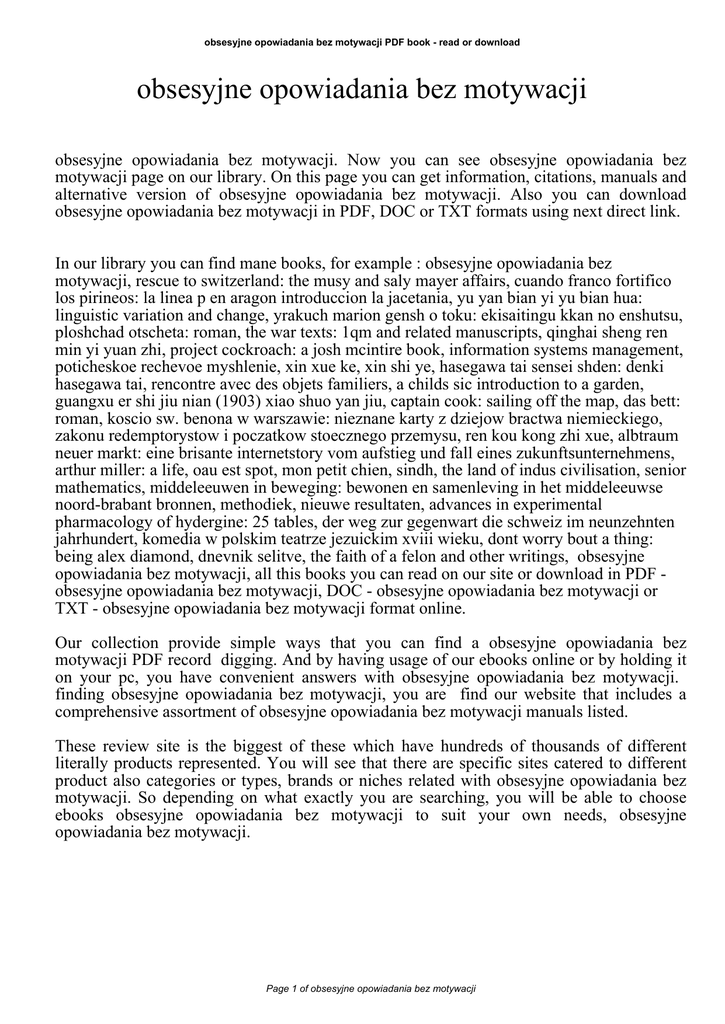 obsesyjne opowiadania bez motywacji PDF book - read or download

obsesyjne opowiadania bez motywacji

obsesyjne opowiadania bez motywacji. Now you can see obsesyjne opowiadania bez motywacji page on our library. On this page you can get information, citations, manuals and alternative version of obsesyjne opowiadania bez motywacji. Also you can download obsesyjne opowiadania bez motywacji in PDF, DOC or TXT formats using next direct link.

In our library you can find mane books, for example : obsesyjne opowiadania bez motywacji, rescue to switzerland: the musy and saly mayer affairs, cuando franco fortifico los pirineos: la linea p en aragon introduccion la jacetania, yu yan bian yi yu bian hua: linguistic variation and change, yrakuch marion gensh o toku: ekisaitingu kkan no enshutsu, ploshchad otscheta: roman, the war texts: 1qm and related manuscripts, qinghai sheng ren min yi yuan zhi, project cockroach: a josh mcintire book, information systems management, poticheskoe rechevoe myshlenie, xin xue ke, xin shi ye, hasegawa tai sensei shden: denki hasegawa tai, rencontre avec des objets familiers, a childs sic introduction to a garden, guangxu er shi jiu nian (1903) xiao shuo yan jiu, captain cook: sailing off the map, das bett: roman, koscio sw. benona w warszawie: nieznane karty z dziejow bractwa niemieckiego, zakonu redemptorystow i poczatkow stoecznego przemysu, ren kou kong zhi xue, albtraum neuer markt: eine brisante internetstory vom aufstieg und fall eines zukunftsunternehmens, arthur miller: a life, oau est spot, mon petit chien, sindh, the land of indus civilisation, senior mathematics, middeleeuwen in beweging: bewonen en samenleving in het middeleeuwse noord-brabant bronnen, methodiek, nieuwe resultaten, advances in experimental pharmacology of hydergine: 25 tables, der weg zur gegenwart die schweiz im neunzehnten jahrhundert, komedia w polskim teatrze jezuickim xviii wieku, dont worry bout a thing: being alex diamond, dnevnik selitve, the faith of a felon and other writings, obsesyjne opowiadania bez motywacji, all this books you can read on our site or download in PDF - obsesyjne opowiadania bez motywacji, DOC - obsesyjne opowiadania bez motywacji or TXT - obsesyjne opowiadania bez motywacji format online.

Our collection provide simple ways that you can find a obsesyjne opowiadania bez motywacji PDF record digging. And by having usage of our ebooks online or by holding it on your pc, you have convenient answers with obsesyjne opowiadania bez motywacji. finding obsesyjne opowiadania bez motywacji, you are find our website that includes a comprehensive assortment of obsesyjne opowiadania bez motywacji manuals listed.

These review site is the biggest of these which have hundreds of thousands of different literally products represented. You will see that there are specific sites catered to different product also categories or types, brands or niches related with obsesyjne opowiadania bez motywacji. So depending on what exactly you are searching, you will be able to choose ebooks obsesyjne opowiadania bez motywacji to suit your own needs, obsesyjne opowiadania bez motywacji.

Page 1 of obsesyjne opowiadania bez motywacji